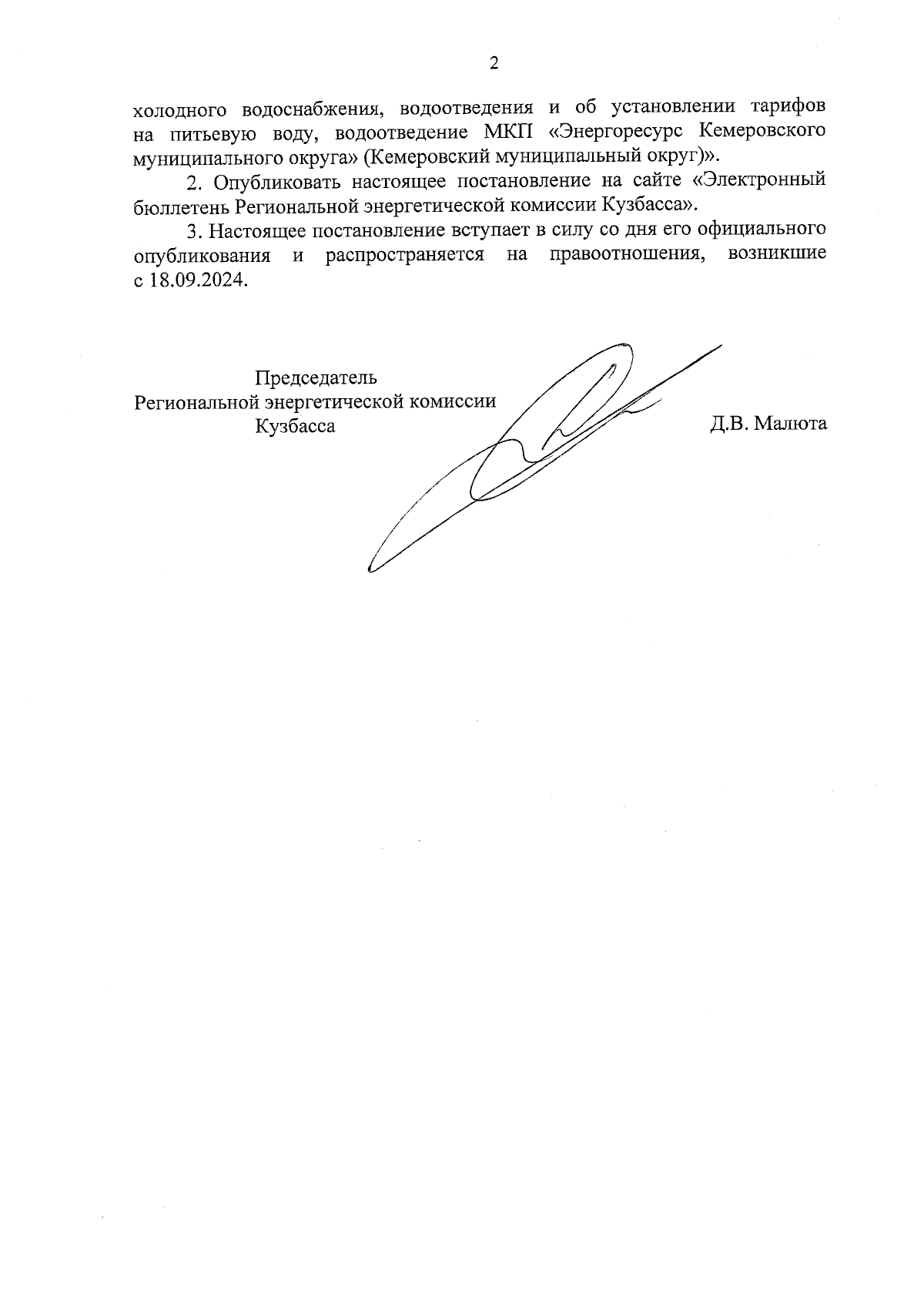 2

холодного водоснабжения, водоотведения и об установлении тарифов на питьевую воду, водоотведение МКП «Энергоресурс Кемеровского муниципального округа» (Кемеровский муниципальный округ)».

2. Опубликовать настоящее постановление на сайте «Электронный бюллетень Региональной энергетической комиссии Кузбасса».

3. Настоящее постановление вступает в силу со дня его официального опубликования и распространяется на правоотношения, возникшие с 18.09.2024.

Председатель
Региональной энергетической комиссии
Кузбасса

Д.В. Малюта